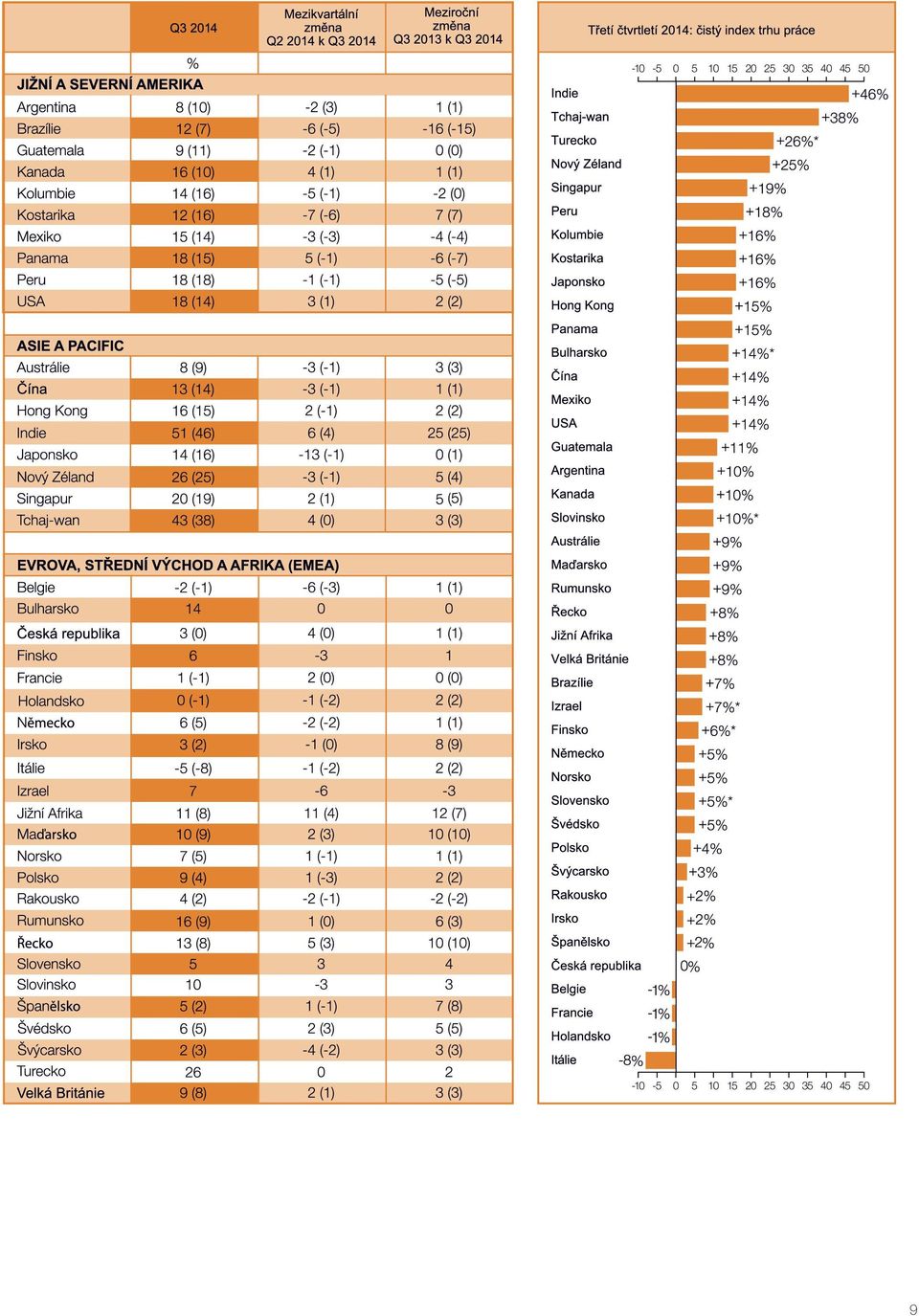 | | Q3 2014 | Mezikvartální změna Q2 2014 k Q3 2014 | Meziroční změna Q3 2013 k Q3 2014 |
|---|---|---|---|
| | % | | |
| JIŽNÍ A SEVERNÍ AMERIKA | | | |
| Argentina | 8 (10) | -2 (3) | 1 (1) |
| Brazílie | 12 (7) | -6 (-5) | -16 (-15) |
| Guatemala | 9 (11) | -2 (-1) | 0 (0) |
| Kanada | 16 (10) | 4 (1) | 1 (1) |
| Kolumbie | 14 (16) | -5 (-1) | -2 (0) |
| Kostarika | 12 (16) | -7 (-6) | 7 (7) |
| Mexiko | 15 (14) | -3 (-3) | -4 (-4) |
| Panama | 18 (15) | 5 (-1) | -6 (-7) |
| Peru | 18 (18) | -1 (-1) | -5 (-5) |
| USA | 18 (14) | 3 (1) | 2 (2) |
| ASIE A PACIFIC | | | |
| Austrálie | 8 (9) | -3 (-1) | 3 (3) |
| Čína | 13 (14) | -3 (-1) | 1 (1) |
| Hong Kong | 16 (15) | 2 (-1) | 2 (2) |
| Indie | 51 (46) | 6 (4) | 25 (25) |
| Japonsko | 14 (16) | -13 (-1) | 0 (1) |
| Nový Zéland | 26 (25) | -3 (-1) | 5 (4) |
| Singapur | 20 (19) | 2 (1) | 5 (5) |
| Tchaj-wan | 43 (38) | 4 (0) | 3 (3) |
| EVROVA, STŘEDNÍ VÝCHOD A AFRIKA (EMEA) | | | |
| Belgie | -2 (-1) | -6 (-3) | 1 (1) |
| Bulharsko | 14 | 0 | 0 |
| Česká republika | 3 (0) | 4 (0) | 1 (1) |
| Finsko | 6 | -3 | 1 |
| Francie | 1 (-1) | 2 (0) | 0 (0) |
| Holandsko | 0 (-1) | -1 (-2) | 2 (2) |
| Německo | 6 (5) | -2 (-2) | 1 (1) |
| Irsko | 3 (2) | -1 (0) | 8 (9) |
| Itálie | -5 (-8) | -1 (-2) | 2 (2) |
| Izrael | 7 | -6 | -3 |
| Jižní Afrika | 11 (8) | 11 (4) | 12 (7) |
| Maďarsko | 10 (9) | 2 (3) | 10 (10) |
| Norsko | 7 (5) | 1 (-1) | 1 (1) |
| Polsko | 9 (4) | 1 (-3) | 2 (2) |
| Rakousko | 4 (2) | -2 (-1) | -2 (-2) |
| Rumunsko | 16 (9) | 1 (0) | 6 (3) |
| Řecko | 13 (8) | 5 (3) | 10 (10) |
| Slovensko | 5 | 3 | 4 |
| Slovinsko | 10 | -3 | 3 |
| Španělsko | 5 (2) | 1 (-1) | 7 (8) |
| Švédsko | 6 (5) | 2 (3) | 5 (5) |
| Švýcarsko | 2 (3) | -4 (-2) | 3 (3) |
| Turecko | 26 | 0 | 2 |
| Velká Británie | 9 (8) | 2 (1) | 3 (3) |

Třetí čtvrtletí 2014: čistý index trhu práce

-10 -5 0 5 10 15 20 25 30 35 40 45 50

Indie +46%
Tchaj-wan +38%
Turecko +26%*
Nový Zéland +25%
Singapur +19%
Peru +18%
Kolumbie +16%
Kostarika +16%
Japonsko +16%
Hong Kong +15%
Panama +15%
Bulharsko +14%*
Čína +14%
Mexiko +14%
USA +14%
Guatemala +11%
Argentina +10%
Kanada +10%
Slovinsko +10%*
Austrálie +9%
Maďarsko +9%
Rumunsko +9%
Řecko +8%
Jižní Afrika +8%
Velká Británie +8%
Brazílie +7%
Izrael +7%*
Finsko +6%*
Německo +5%
Norsko +5%
Slovensko +5%*
Švédsko +5%
Polsko +4%
Švýcarsko +3%
Rakousko +2%
Irsko +2%
Španělsko +2%
Česká republika 0%
Belgie -1%
Francie -1%
Holandsko -1%
Itálie -8%

-10 -5 0 5 10 15 20 25 30 35 40 45 50

9